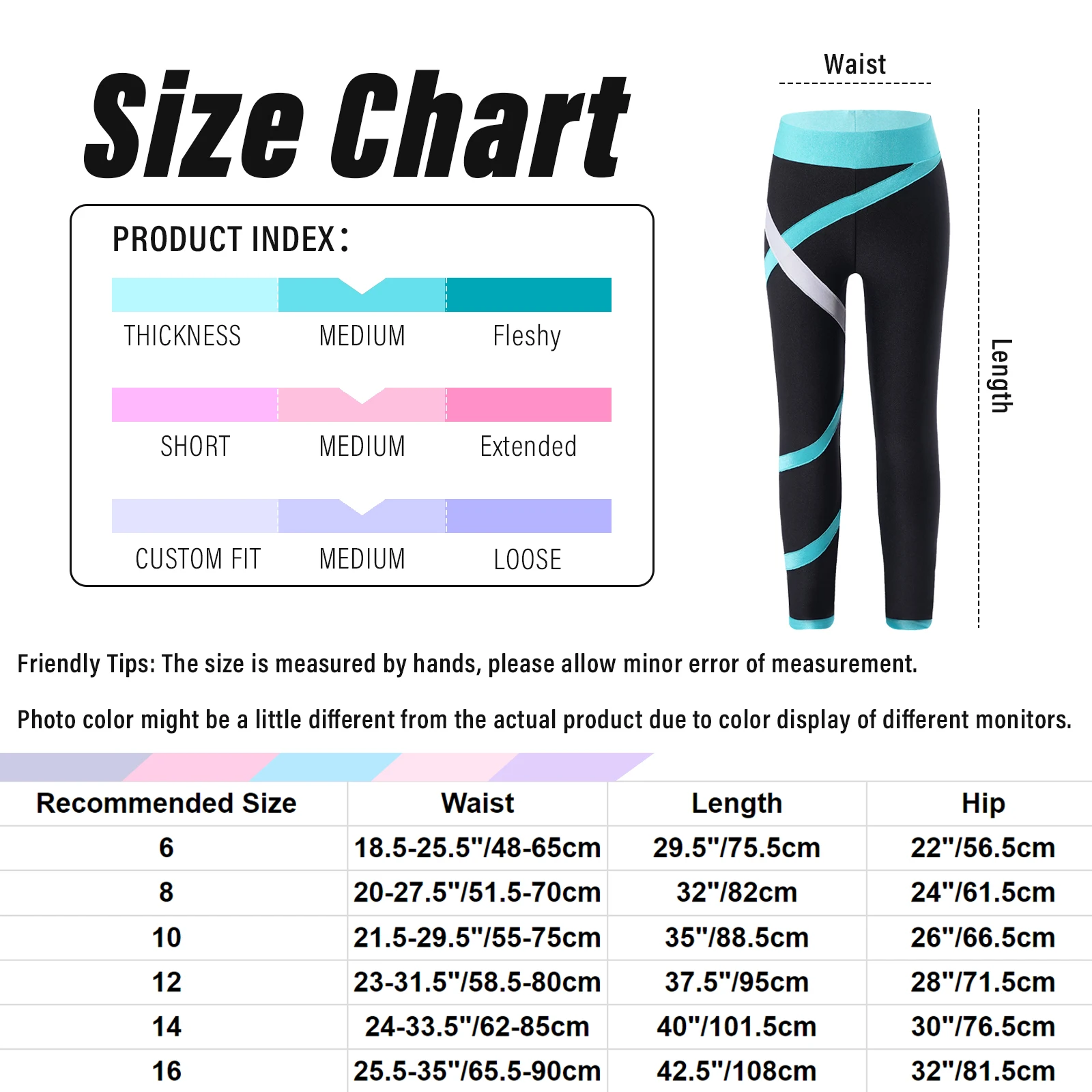 Size Chart

PRODUCT INDEX:

THICKNESS MEDIUM Fleshy

SHORT MEDIUM Extended

CUSTOM FIT MEDIUM LOOSE

Waist

Length

Friendly Tips: The size is measured by hands, please allow minor error of measurement.

Photo color might be a little different from the actual product due to color display of different monitors.

| Recommended Size | Waist | Length | Hip |
|---|---|---|---|
| 6 | 18.5-25.5"/48-65cm | 29.5"/75.5cm | 22"/56.5cm |
| 8 | 20-27.5"/51.5-70cm | 32"/82cm | 24"/61.5cm |
| 10 | 21.5-29.5"/55-75cm | 35"/88.5cm | 26"/66.5cm |
| 12 | 23-31.5"/58.5-80cm | 37.5"/95cm | 28"/71.5cm |
| 14 | 24-33.5"/62-85cm | 40"/101.5cm | 30"/76.5cm |
| 16 | 25.5-35"/65.5-90cm | 42.5"/108cm | 32"/81.5cm |